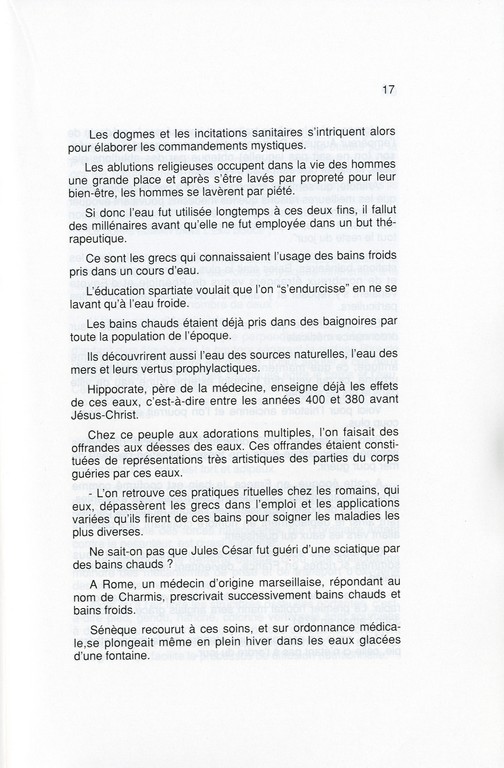 17

Les dogmes et les incitations sanitaires s'intriquent alors pour élaborer les commandements mystiques.

Les ablutions religieuses occupent dans la vie des hommes une grande place et après s'être lavés par propreté pour leur bien-être, les hommes se lavèrent par piété.

Si donc l'eau fut utilisée longtemps à ces deux fins, il fallut des millénaires avant qu'elle ne fut employée dans un but thérapeutique.

Ce sont les grecs qui connaissaient l'usage des bains froids pris dans un cours d'eau.

L'éducation spartiate voulait que l'on "s'endurcisse" en ne se lavant qu'à l'eau froide.

Les bains chauds étaient déjà pris dans des baignoires par toute la population de l'époque.

Ils découvrirent aussi l'eau des sources naturelles, l'eau des mers et leurs vertus prophylactiques.

Hippocrate, père de la médecine, enseigne déjà les effets de ces eaux, c'est-à-dire entre les années 400 et 380 avant Jésus-Christ.

Chez ce peuple aux adorations multiples, l'on faisait des offrandes aux déesses des eaux. Ces offrandes étaient constituées de représentations très artistiques des parties du corps guéries par ces eaux.

- L'on retrouve ces pratiques rituelles chez les romains, qui eux, dépassèrent les grecs dans l'emploi et les applications variées qu'ils firent de ces bains pour soigner les maladies les plus diverses.

Ne sait-on pas que Jules César fut guéri d'une sciatique par des bains chauds ?

A Rome, un médecin d'origine marseillaise, répondant au nom de Charmis, prescrivait successivement bains chauds et bains froids.

Sénèque recourut à ces soins, et sur ordonnance médicale,se plongeait même en plein hiver dans les eaux glacées d'une fontaine.